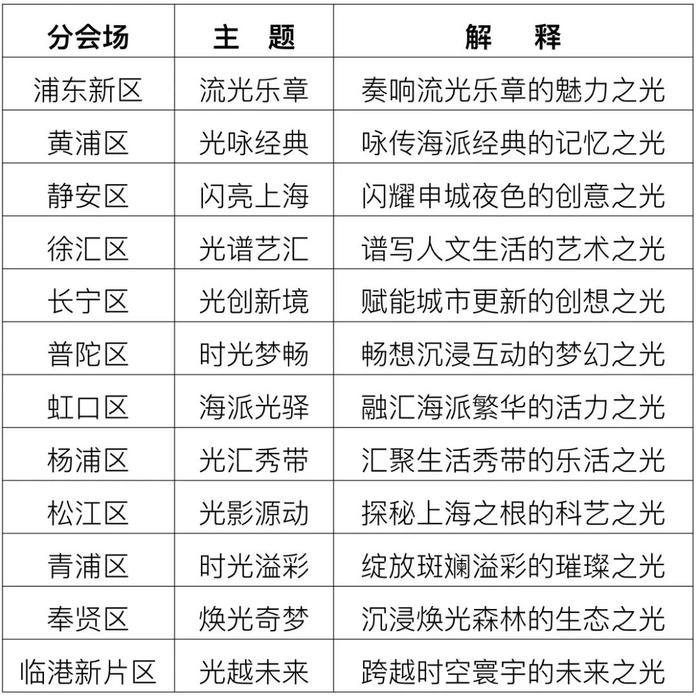 | 分会场 | 主 题 | 解 释 |
|---|---|---|
| 浦东新区 | 流光乐章 | 奏响流光乐章的魅力之光 |
| 黄浦区 | 光咏经典 | 咏传海派经典的记忆之光 |
| 静安区 | 闪亮上海 | 闪耀申城夜色的创意之光 |
| 徐汇区 | 光谱艺汇 | 谱写人文生活的艺术之光 |
| 长宁区 | 光创新境 | 赋能城市更新的创想之光 |
| 普陀区 | 时光梦畅 | 畅想沉浸互动的梦幻之光 |
| 虹口区 | 海派光驿 | 融汇海派繁华的活力之光 |
| 杨浦区 | 光汇秀带 | 汇聚生活秀带的乐活之光 |
| 松江区 | 光影源动 | 探秘上海之根的科艺之光 |
| 青浦区 | 时光溢彩 | 绽放斑斓溢彩的璀璨之光 |
| 奉贤区 | 焕光奇梦 | 沉浸焕光森林的生态之光 |
| 临港新片区 | 光越未来 | 跨越时空寰宇的未来之光 |